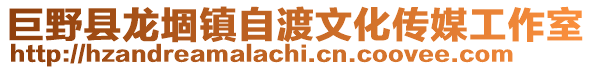 巨野县龙堌镇自渡文化传媒工作室
http://hzandreamalachi.cn.coovee.com